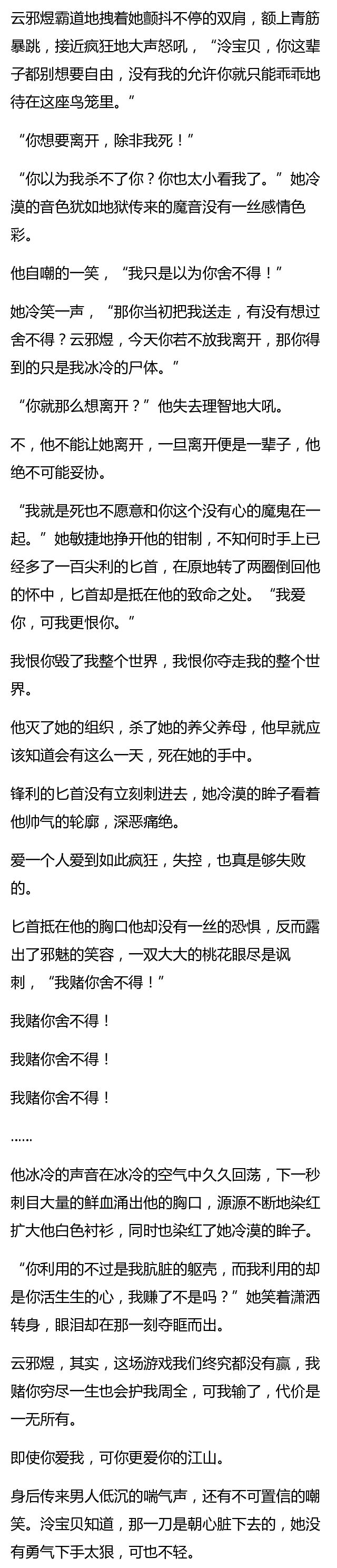 云邪煜霸道地拽着她颤抖不停的双肩，额上青筋暴跳，接近疯狂地大声怒吼，“泠宝贝，你这辈子都别想要自由，没有我的允许你就只能乖乖地待在这座鸟笼里。”

“你想要离开，除非我死！”

“你以为我杀不了你？你也太小看我了。”她冷漠的音色犹如地狱传来的魔音没有一丝感情色彩。

他自嘲的一笑，“我只是以为你舍不得！”

她冷笑一声，“那你当初把我送走，有没有想过舍不得？云邪煜，今天你若不放我离开，那你得到的只是我冰冷的尸体。”

“你就那么想离开？”他失去理智地大吼。

不，他不能让她离开，一旦离开便是一辈子，他绝不可能妥协。

“我就是死也不愿意和你这个没有心的魔鬼在一起。”她敏捷地挣开他的钳制，不知何时手上已经多了一百尖利的匕首，在原地转了两圈倒回他的怀中，匕首却是抵在他的致命之处。“我爱你，可我更恨你。”

我恨你毁了我整个世界，我恨你夺走我的整个世界。

他灭了她的组织，杀了她的养父养母，他早就应该知道会有这么一天，死在她的手中。

锋利的匕首没有立刻刺进去，她冷漠的眸子看着他帅气的轮廓，深恶痛绝。

爱一个人爱到如此疯狂，失控，也真是够失败的。

匕首抵在他的胸口他却没有一丝的恐惧，反而露出了邪魅的笑容，一双大大的桃花眼尽是讽刺，“我赌你舍不得！”

我赌你舍不得！

我赌你舍不得！

我赌你舍不得！

……

他冰冷的声音在冰冷的空气中久久回荡，下一秒刺目大量的鲜血涌出他的胸口，源源不断地染红扩大他白色衬衫，同时也染红了她冷漠的眸子。

“你利用的不过是我肮脏的躯壳，而我利用的却是你活生生的心，我赚了不是吗？”她笑着潇洒转身，眼泪却在那一刻夺眶而出。

云邪煜，其实，这场游戏我们终究都没有赢，我赌你穷尽一生也会护我周全，可我输了，代价是一无所有。

即使你爱我，可你更爱你的江山。

身后传来男人低沉的喘气声，还有不可置信的嘲笑。泠宝贝知道，那一刀是朝心脏下去的，她没有勇气下手太狠，可也不轻。